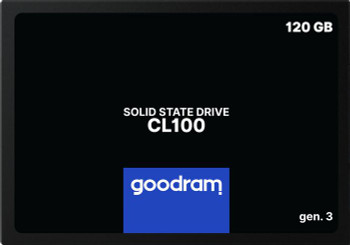 120 GB

SOLID STATE DRIVE
CL100

goodram

gen. 3